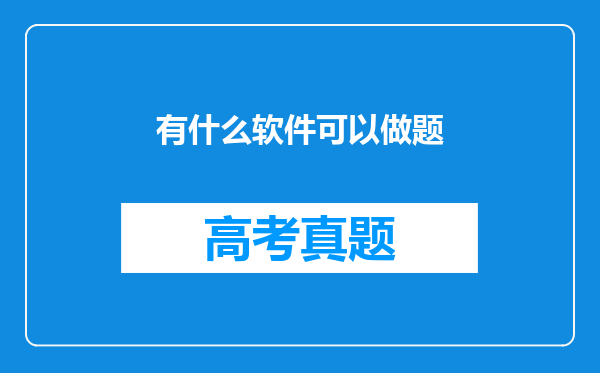 有什么软件可以做题

高考真题